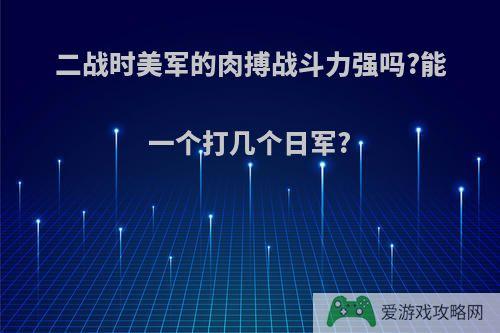 二战时美军的肉搏战斗力强吗?能一个打几个日军?

爱游戏攻略网